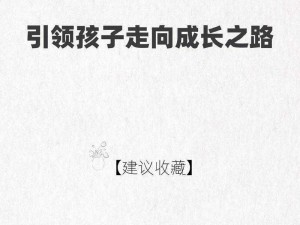 引领孩子走向成长之路

【建议收藏】